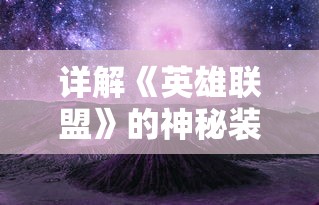 详解《英雄联盟》的神秘装